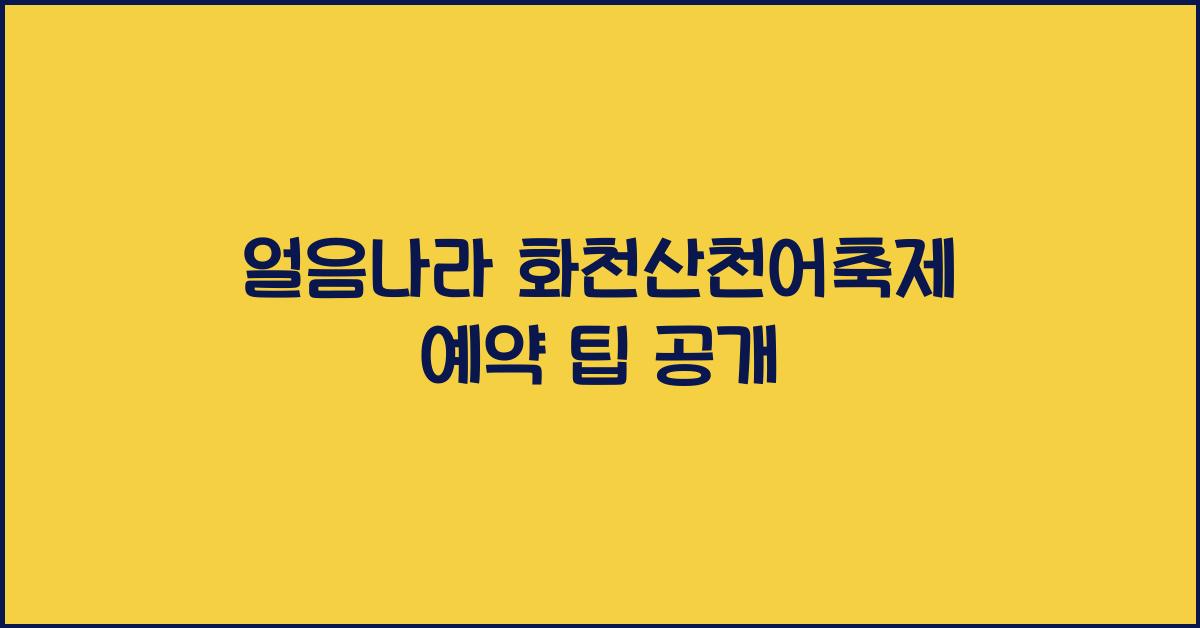 얼음나라 화천산천어축제
예약 팁 공개